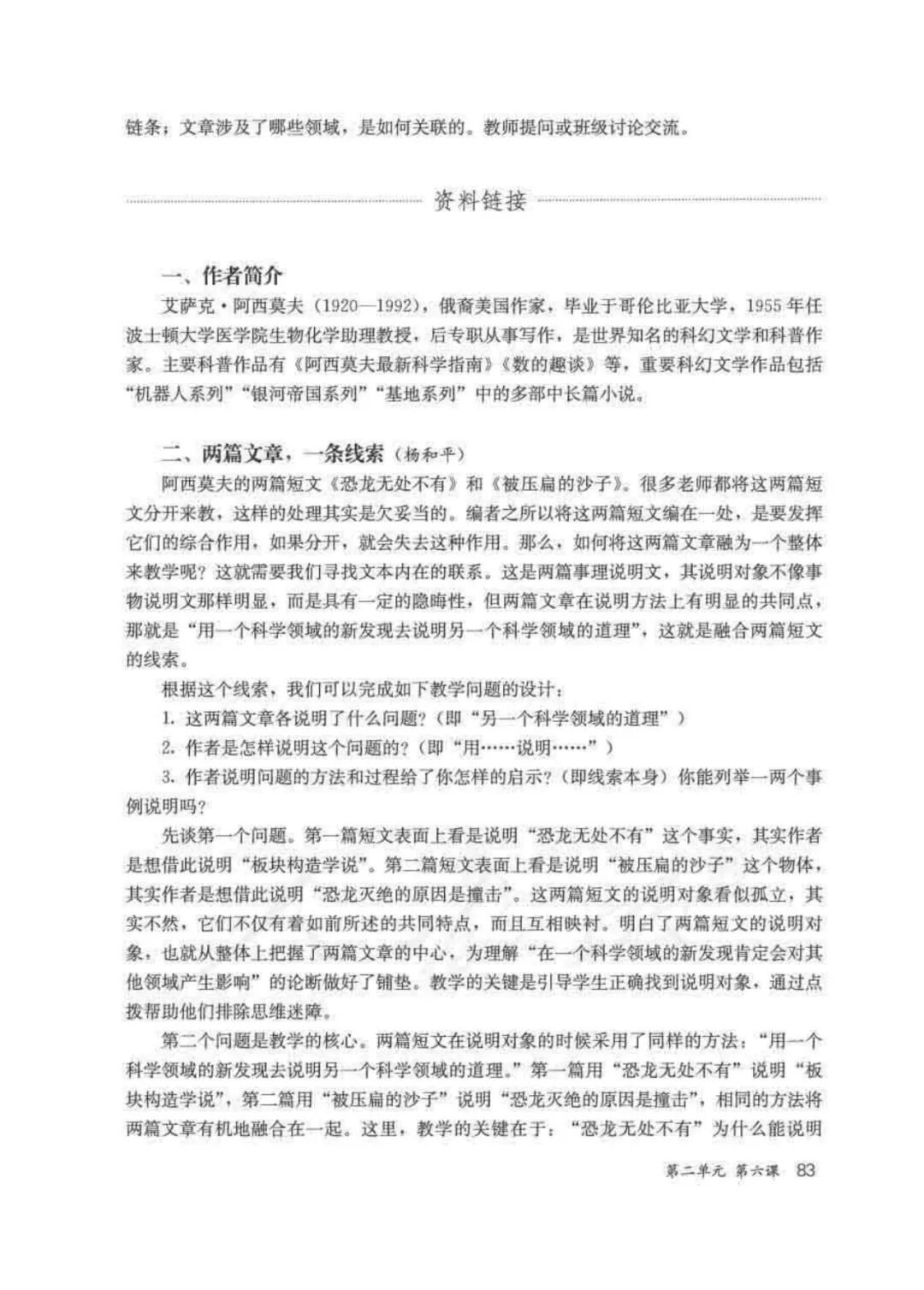 链条；文章涉及了哪些领域，是如何关联的。教师提问或班级讨论交流。

资料链接

一、作者简介

艾萨克·阿西莫夫（1920—1992），俄裔美国作家，毕业于哥伦比亚大学，1955年任波士顿大学医学院生物化学助理教授，后专职从事写作，是世界知名的科幻文学和科普作家。主要科普作品有《阿西莫夫最新科学指南》《数的趣谈》等，重要科幻文学作品包括“机器人系列”“银河帝国系列”“基地系列”中的多部中长篇小说。

二、两篇文章，一条线索（杨和平）

阿西莫夫的两篇短文《恐龙无处不有》和《被压扁的沙子》。很多老师都将这两篇短文分开来教，这样的处理其实是欠妥当的。编者之所以将这两篇短文编在一处，是要发挥它们的综合作用，如果分开，就会失去这种作用。那么，如何将这两篇文章融为一个整体来教学呢？这就需要我们寻找文本内在的联系。这是两篇事理说明文，其说明对象不像事物说明文那样明显，而是具有一定的隐晦性，但两篇文章在说明方法上有明显的共同点，那就是“用一个科学领域的新发现去说明另一个科学领域的道理”，这就是融合两篇短文的线索。

根据这个线索，我们可以完成如下教学问题的设计：

1. 这两篇文章各说明了什么问题？（即“另一个科学领域的道理”）

2. 作者是怎样说明这个问题的？（即“用……说明……”）

3. 作者说明问题的方法和过程给了你怎样的启示？（即线索本身）你能列举一两个事例说明吗？

先谈第一个问题。第一篇短文表面上看是说明“恐龙无处不有”这个事实，其实作者是想借此说明“板块构造学说”。第二篇短文表面上看是说明“被压扁的沙子”这个物体，其实作者是想借此说明“恐龙灭绝的原因是撞击”。这两篇短文的说明对象看似孤立，其实不然，它们不仅有着如前所述的共同特点，而且互相映衬。明白了两篇短文的说明对象，也就从整体上把握了两篇文章的中心，为理解“在一个科学领域的新发现肯定会对其他领域产生影响”的论断做好了铺垫。教学的关键是引导学生正确找到说明对象，通过点拨帮助他们排除思维迷障。

第二个问题是教学的核心。两篇短文在说明对象的时候采用了同样的方法：“用一个科学领域的新发现去说明另一个科学领域的道理。”第一篇用“恐龙无处不有”说明“板块构造学说”，第二篇用“被压扁的沙子”说明“恐龙灭绝的原因是撞击”，相同的方法将两篇文章有机地融合在一起。这里，教学的关键在于：“恐龙无处不有”为什么能说明

第二单元 第六课 83